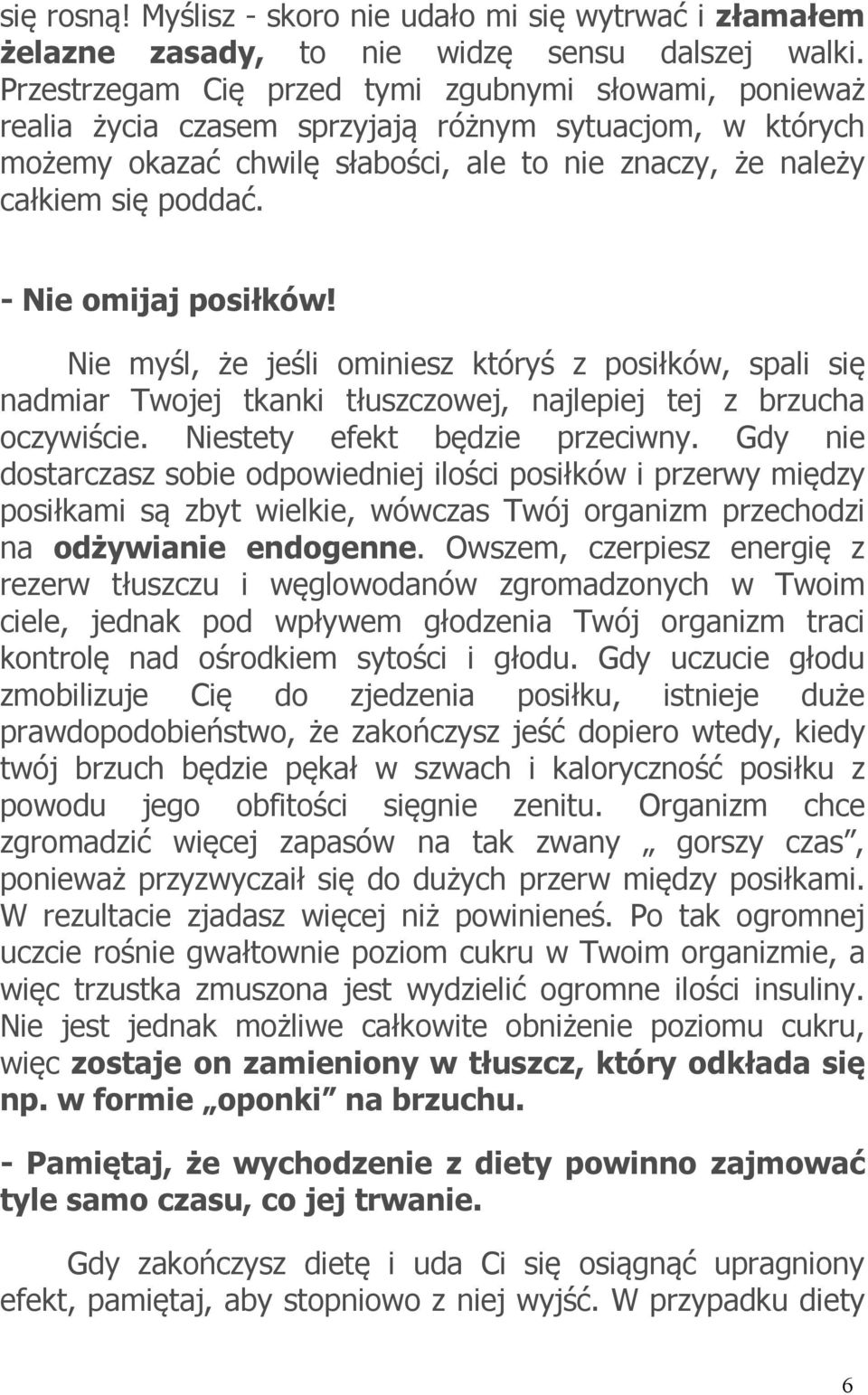 się rosną! Myślisz - skoro nie udało mi się wytrwać i złamałem żelazne zasady, to nie widzę sensu dalszej walki. Przestrzegam Cię przed tymi zgubnymi słowami, ponieważ realia życia czasem sprzyjają różnym sytuacjom, w których możemy okazać chwilę słabości, ale to nie znaczy, że należy całkiem się poddać.

- Nie omijaj posiłków!

Nie myśl, że jeśli ominiesz któryś z posiłków, spali się nadmiar Twojej tkanki tłuszczowej, najlepiej tej z brzucha oczywiście. Niestety efekt będzie przeciwny. Gdy nie dostarczasz sobie odpowiedniej ilości posiłków i przerwy między posiłkami są zbyt wielkie, wówczas Twój organizm przechodzi na odżywianie endogenne. Owszem, czerpiesz energię z rezerw tłuszczu i węglowodanów zgromadzonych w Twoim ciele, jednak pod wpływem głodzenia Twój organizm traci kontrolę nad ośrodkiem sytości i głodu. Gdy uczucie głodu zmobilizuje Cię do zjedzenia posiłku, istnieje duże prawdopodobieństwo, że zakończysz jeść dopiero wtedy, kiedy twój brzuch będzie pękał w szwach i kaloryczność posiłku z powodu jego obfitości sięgnie zenitu. Organizm chce zgromadzić więcej zapasów na tak zwany „ gorszy czas”, ponieważ przyzwyczaił się do dużych przerw między posiłkami. W rezultacie zjadasz więcej niż powinieneś. Po tak ogromnej uczcie rośnie gwałtownie poziom cukru w Twoim organizmie, a więc trzustka zmuszona jest wydzielić ogromne ilości insuliny. Nie jest jednak możliwe całkowite obniżenie poziomu cukru, więc zostaje on zamieniony w tłuszcz, który odkłada się np. w formie „oponki” na brzuchu.

- Pamiętaj, że wychodzenie z diety powinno zajmować tyle samo czasu, co jej trwanie.

Gdy zakończysz dietę i uda Ci się osiągnąć upragniony efekt, pamiętaj, aby stopniowo z niej wyjść. W przypadku diety

6